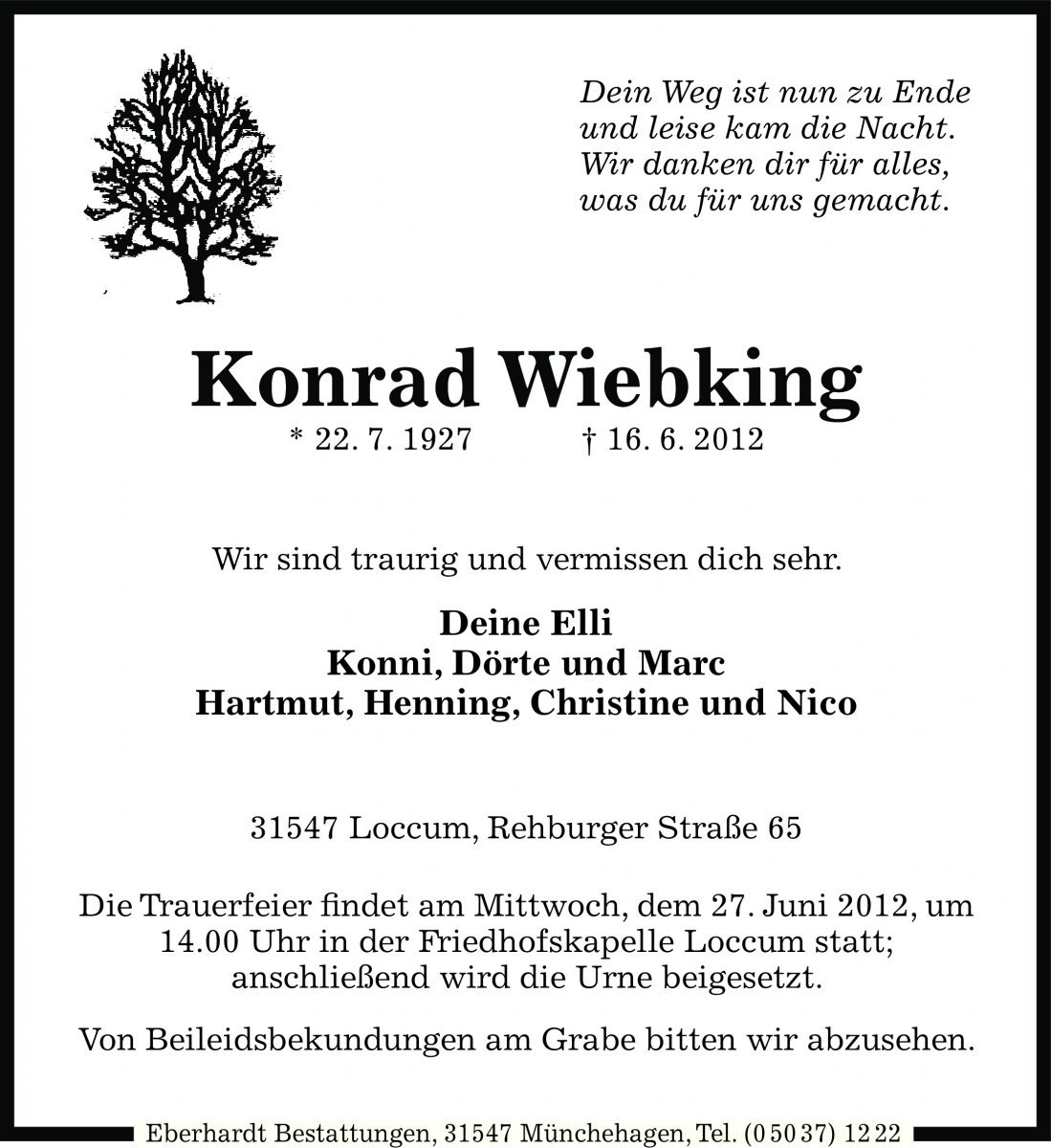 Dein Weg ist nun zu Ende
und leise kam die Nacht.
Wir danken dir für alles,
was du für uns gemacht.

Konrad Wiebking

* 22. 7. 1927 † 16. 6. 2012

Wir sind traurig und vermissen dich sehr.

Deine Elli
Konni, Dörte und Marc
Hartmut, Henning, Christine und Nico

31547 Loccum, Rehburger Straße 65

Die Trauerfeier findet am Mittwoch, dem 27. Juni 2012, um 14.00 Uhr in der Friedhofskapelle Loccum statt; anschließend wird die Urne beigesetzt.

Von Beileidsbekundungen am Grabe bitten wir abzusehen.

Eberhardt Bestattungen, 31547 Münchehagen, Tel. (0 50 37) 12 22